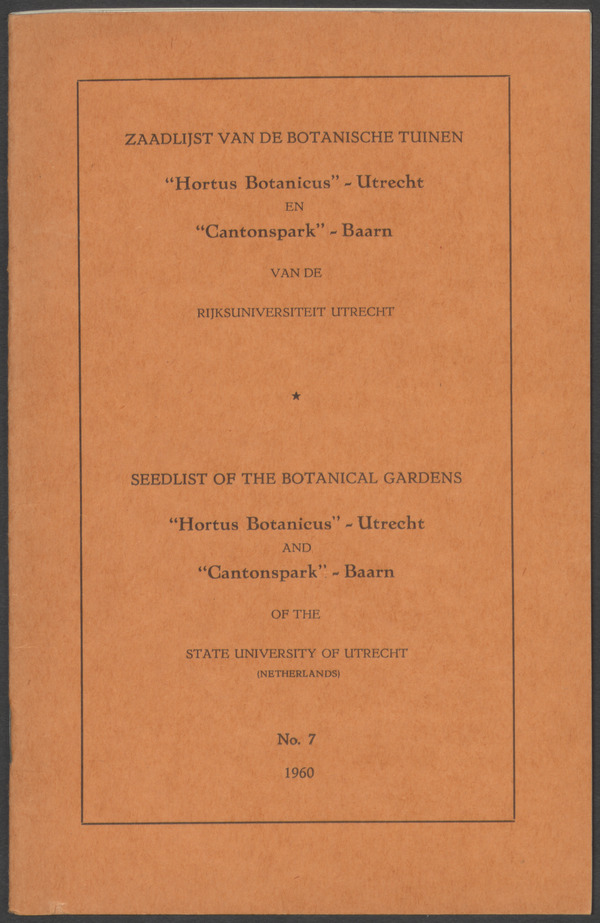 ZAADLIJST VAN DE BOTANISCHE TUINEN

"Hortus Botanicus" - Utrecht
EN
"Cantonspark" - Baarn

VAN DE

RIJKSUNIVERSITEIT UTRECHT

★

SEEDLIST OF THE BOTANICAL GARDENS

"Hortus Botanicus" - Utrecht
AND
"Cantonspark" - Baarn

OF THE

STATE UNIVERSITY OF UTRECHT
(NETHERLANDS)

No. 7

1960